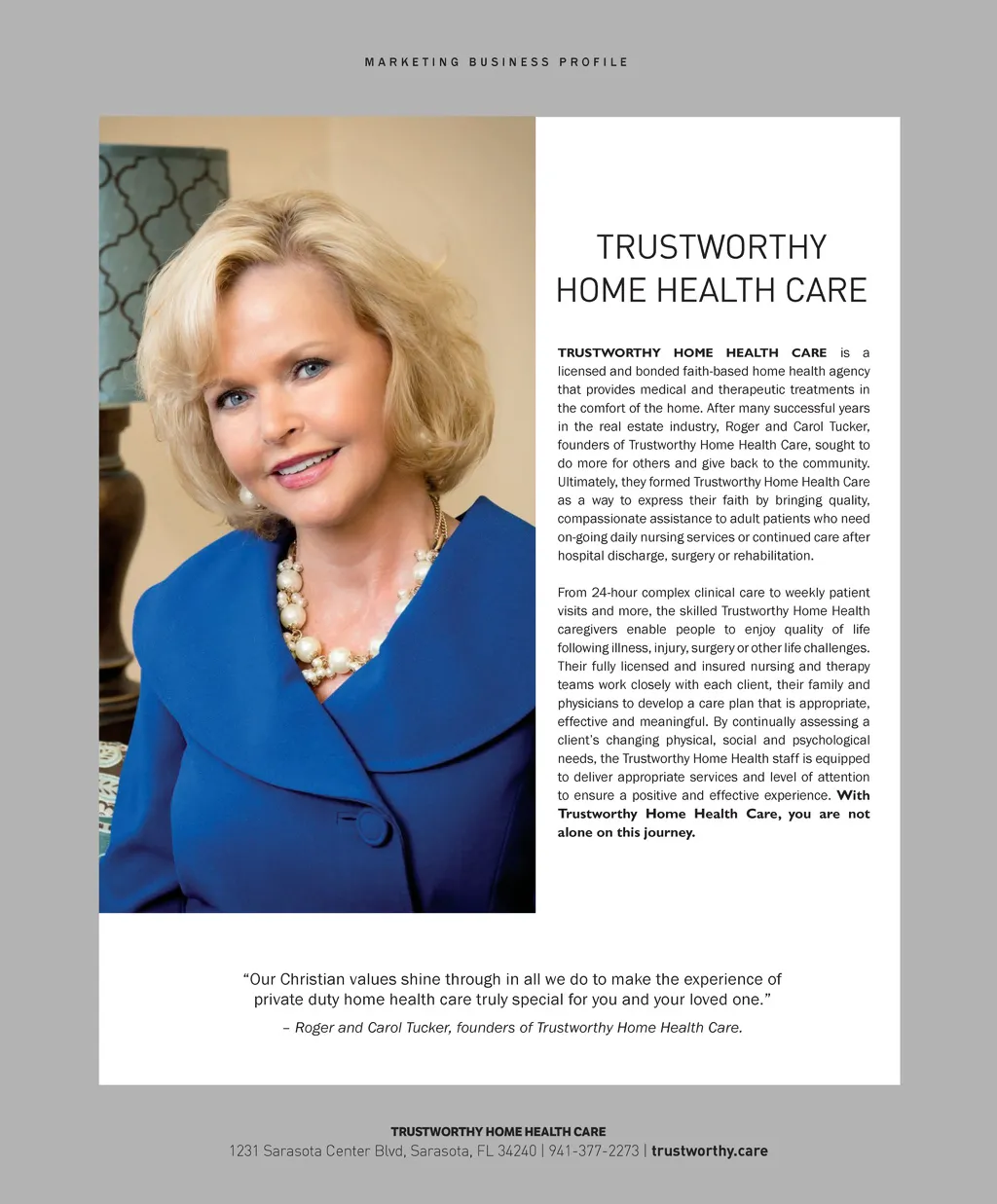 MARKETING BUSINESS PROFILE

TRUSTWORTHY HOME HEALTH CARE

TRUSTWORTHY HOME HEALTH CARE is a licensed and bonded faith-based home health agency that provides medical and therapeutic treatments in the comfort of the home. After many successful years in the real estate industry, Roger and Carol Tucker, founders of Trustworthy Home Health Care, sought to do more for others and give back to the community. Ultimately, they formed Trustworthy Home Health Care as a way to express their faith by bringing quality, compassionate assistance to adult patients who need on-going daily nursing services or continued care after hospital discharge, surgery or rehabilitation.

From 24-hour complex clinical care to weekly patient visits and more, the skilled Trustworthy Home Health caregivers enable people to enjoy quality of life following illness, injury, surgery or other life challenges. Their fully licensed and insured nursing and therapy teams work closely with each client, their family and physicians to develop a care plan that is appropriate, effective and meaningful. By continually assessing a client's changing physical, social and psychological needs, the Trustworthy Home Health staff is equipped to deliver appropriate services and level of attention to ensure a positive and effective experience. With Trustworthy Home Health Care, you are not alone on this journey.

"Our Christian values shine through in all we do to make the experience of private duty home health care truly special for you and your loved one."

– Roger and Carol Tucker, founders of Trustworthy Home Health Care.

TRUSTWORTHY HOME HEALTH CARE
1231 Sarasota Center Blvd, Sarasota, FL 34240 | 941-377-2273 | trustworthy.care